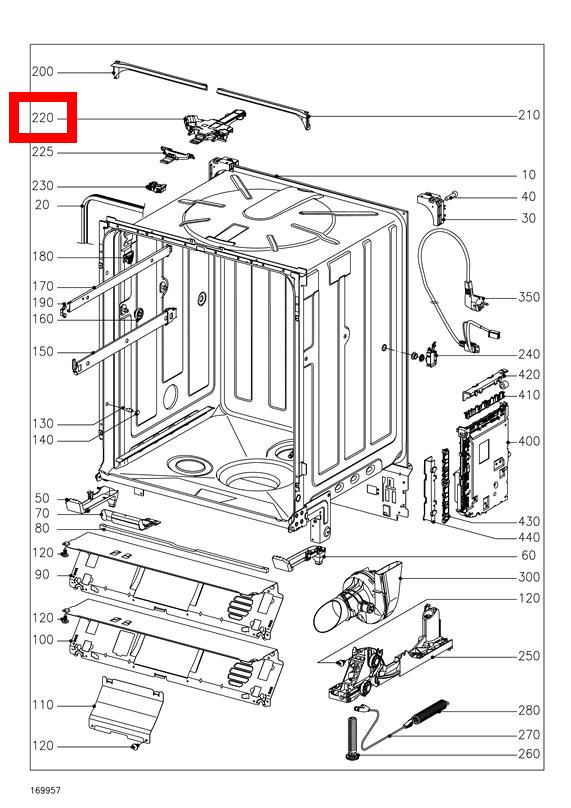 200
220
225
230
20
180
170
190
160
150
130
140
50
70
80
120
90
120
100
110
120
210
10
40
30
350
240
420
410
400
430
440
60
300
120
250
280
270
260
169957